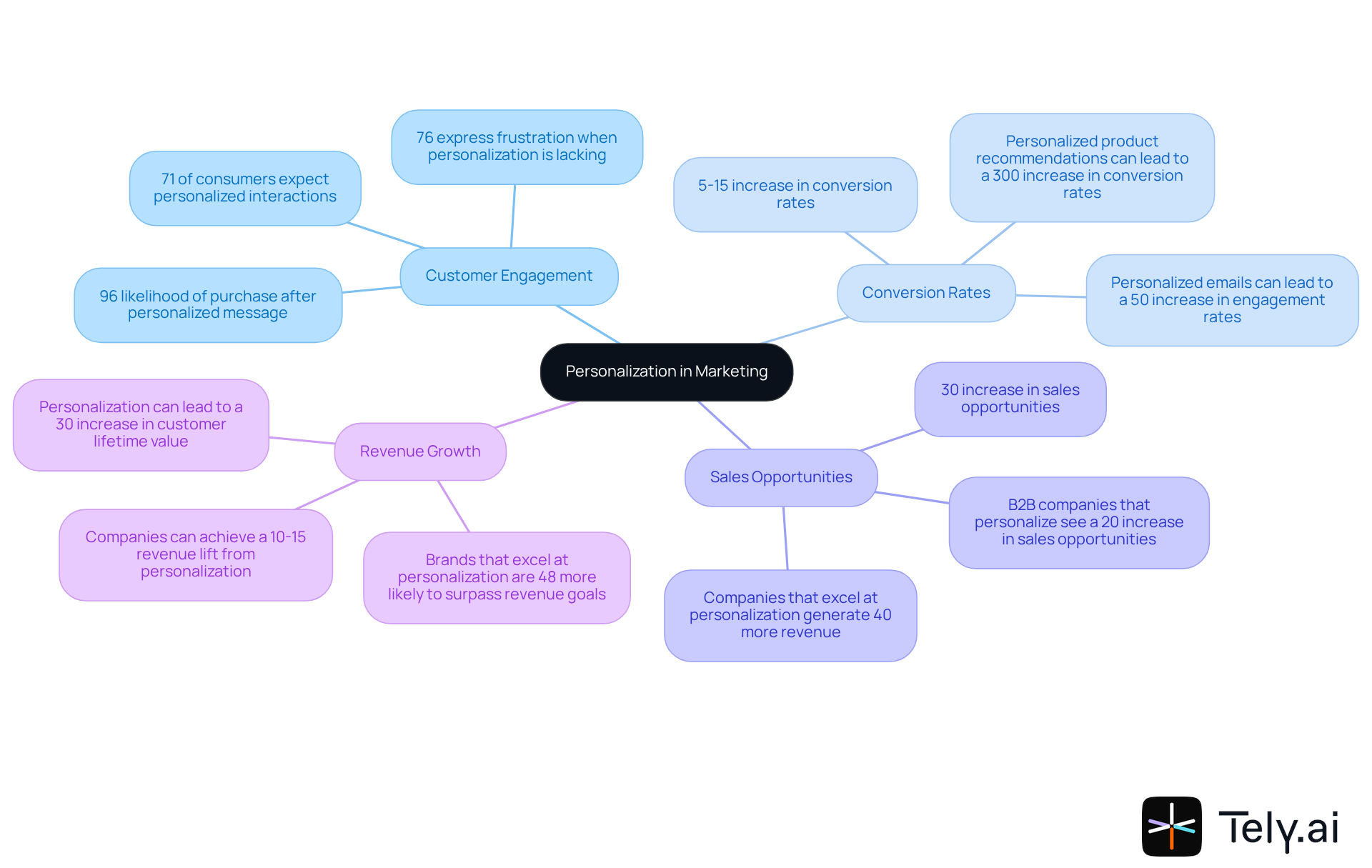 Personalization in Marketing

Customer Engagement

71 of consumers expect personalized interactions

76 express frustration when personalization is lacking

96 likelihood of purchase after personalized message

Conversion Rates

5-15 increase in conversion rates

Personalized product recommendations can lead to a 300 increase in conversion rates

Personalized emails can lead to a 50 increase in engagement rates

Revenue Growth

Personalization can lead to a 30 increase in customer lifetime value

Companies can achieve a 10-15 revenue lift from personalization

Brands that excel at personalization are 48 more likely to surpass revenue goals

Sales Opportunities

30 increase in sales opportunities

B2B companies that personalize see a 20 increase in sales opportunities

Companies that excel at personalization generate 40 more revenue

Tely.ai